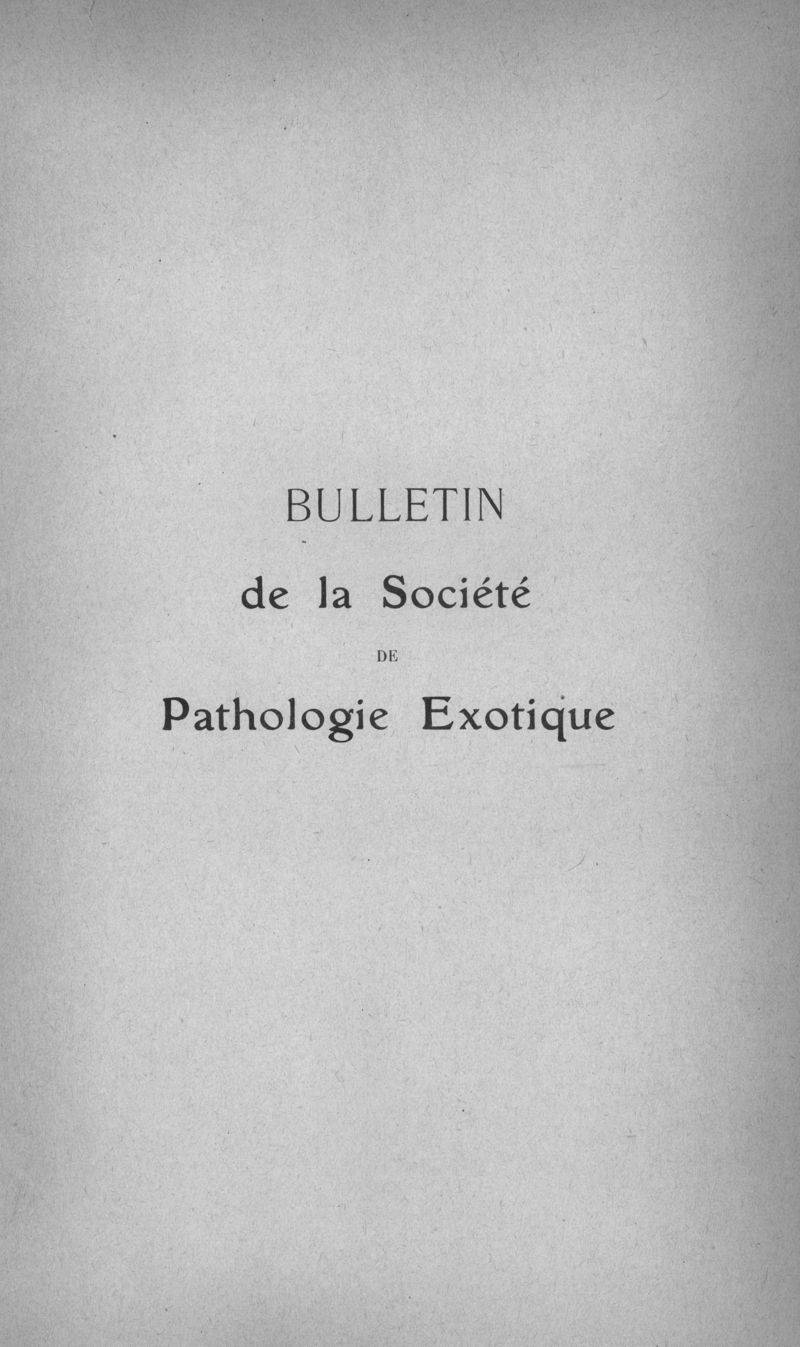 BULLETIN

de la Société

DE

Pathologie Exotique